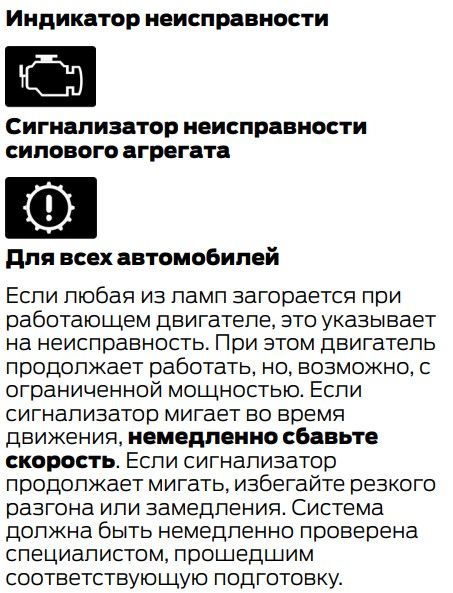 Индикатор неисправности

Сигнализатор неисправности силового агрегата

Для всех автомобилей

Если любая из ламп загорается при работающем двигателе, это указывает на неисправность. При этом двигатель продолжает работать, но, возможно, с ограниченной мощностью. Если сигнализатор мигает во время движения, немедленно сбавьте скорость. Если сигнализатор продолжает мигать, избегайте резкого разгона или замедления. Система должна быть немедленно проверена специалистом, прошедшим соответствующую подготовку.